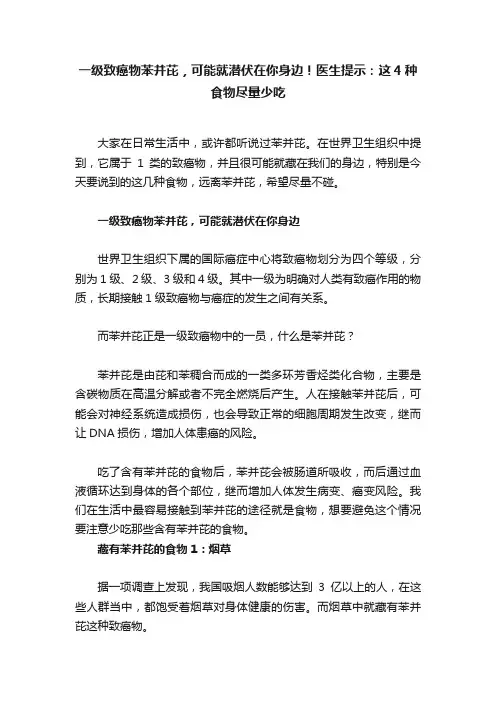 一级致癌物苯并芘，可能就潜伏在你身边！医生提示：这 4 种食物尽量少吃

大家在日常生活中，或许都听说过苯并芘。在世界卫生组织中提到，它属于 1 类的致癌物，并且很可能就藏在我们的身边，特别是今天要说到的这几种食物，远离苯并芘，希望尽量不碰。

一级致癌物苯并芘，可能就潜伏在你身边

世界卫生组织下属的国际癌症中心将致癌物划分为四个等级，分别为 1 级、2 级、3 级和 4 级。其中一级为明确对人类有致癌作用的物质，长期接触 1 级致癌物与癌症的发生之间有关系。

而苯并芘正是一级致癌物中的一员，什么是苯并芘？

苯并芘是由芘和苯稠合而成的一类多环芳香烃类化合物，主要是含碳物质在高温分解或者不完全燃烧后产生。人在接触苯并芘后，可能会对神经系统造成损伤，也会导致正常的细胞周期发生改变，继而让 DNA 损伤，增加人体患癌的风险。

吃了含有苯并芘的食物后，苯并芘会被肠道所吸收，而后通过血液循环达到身体的各个部位，继而增加人体发生病变、癌变风险。我们在生活中最容易接触到苯并芘的途径就是食物，想要避免这个情况要注意少吃那些含有苯并芘的食物。

藏有苯并芘的食物 1：烟草

据一项调查上发现，我国吸烟人数能够达到 3 亿以上的人，在这些人群当中，都饱受着烟草对身体健康的伤害。而烟草中就藏有苯并芘这种致癌物。